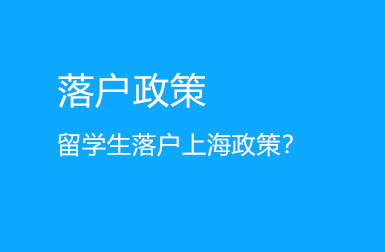 落户政策

留学生落户上海政策？